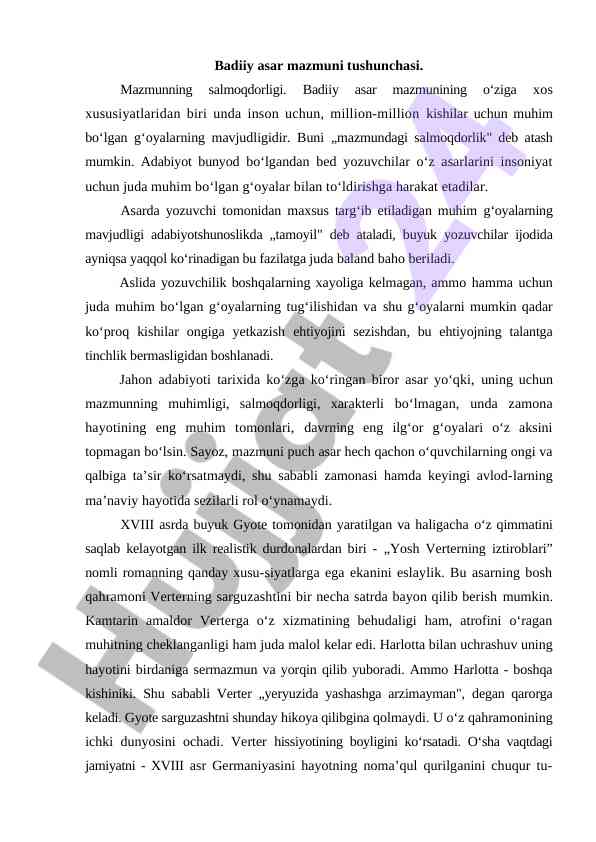 Badiiy asar mazmuni tushunchasi.

Mazmunning salmoqdorligi. Badiiy asar mazmunining o‘ziga xos xususiyatlaridan biri unda inson uchun, million-million kishilar uchun muhim bo‘lgan g‘oyalarning mavjudligidir. Buni „mazmundagi salmoqdorlik" deb atash mumkin. Adabiyot bunyod bo‘lgandan bed yozuvchilar o‘z asarlarini insoniyat uchun juda muhim bo‘lgan g‘oyalar bilan to‘ldirishga harakat etadilar.

Asarda yozuvchi tomonidan maxsus targ‘ib etiladigan muhim g‘oyalarning mavjudligi adabiyotshunoslikda „tamoyil" deb ataladi, buyuk yozuvchilar ijodida ayniqsa yaqqol ko‘rinadigan bu fazilatga juda baland baho beriladi.

Aslida yozuvchilik boshqalarning xayoliga kelmagan, ammo hamma uchun juda muhim bo‘lgan g‘oyalarning tug‘ilishidan va shu g‘oyalarni mumkin qadar ko‘proq kishilar ongiga yetkazish ehtiyojini sezishdan, bu ehtiyojning talantga tinchlik bermasligidan boshlanadi.

Jahon adabiyoti tarixida ko‘zga ko‘ringan biror asar yo‘qki, uning uchun mazmunning muhimligi, salmoqdorligi, xarakterli bo‘lmagan, unda zamona hayotining eng muhim tomonlari, davrning eng ilg‘or g‘oyalari o‘z aksini topmagan bo‘lsin. Sayoz, mazmuni puch asar hech qachon o‘quvchilarning ongi va qalbiga ta’sir ko‘rsatmaydi, shu sababli zamonasi hamda keyingi avlod-larning ma’naviy hayotida sezilarli rol o‘ynamaydi.

XVIII asrda buyuk Gyote tomonidan yaratilgan va haligacha o‘z qimmatini saqlab kelayotgan ilk realistik durdonalardan biri - „Yosh Verterning iztiroblari” nomli romanning qanday xusu-siyatlarga ega ekanini eslaylik. Bu asarning bosh qahramoni Verterning sarguzashtini bir necha satrda bayon qilib berish mumkin. Kamtarin amaldor Verterga o‘z xizmatining behudaligi ham, atrofini o‘ragan muhitning cheklanganligi ham juda malol kelar edi. Harlotta bilan uchrashuv uning hayotini birdaniga sermazmun va yorqin qilib yuboradi. Ammo Harlotta - boshqa kishiniki. Shu sababli Verter „yeryuzida yashashga arzimayman", degan qarorga keladi. Gyote sarguzashtni shunday hikoya qilibgina qolmaydi. U o‘z qahramonining ichki dunyosini ochadi. Verter hissiyotining boyligini ko‘rsatadi. O‘sha vaqtdagi jamiyatni - XVIII asr Germaniyasini hayotning noma’qul qurilganini chuqur tu-

Hujjat 24